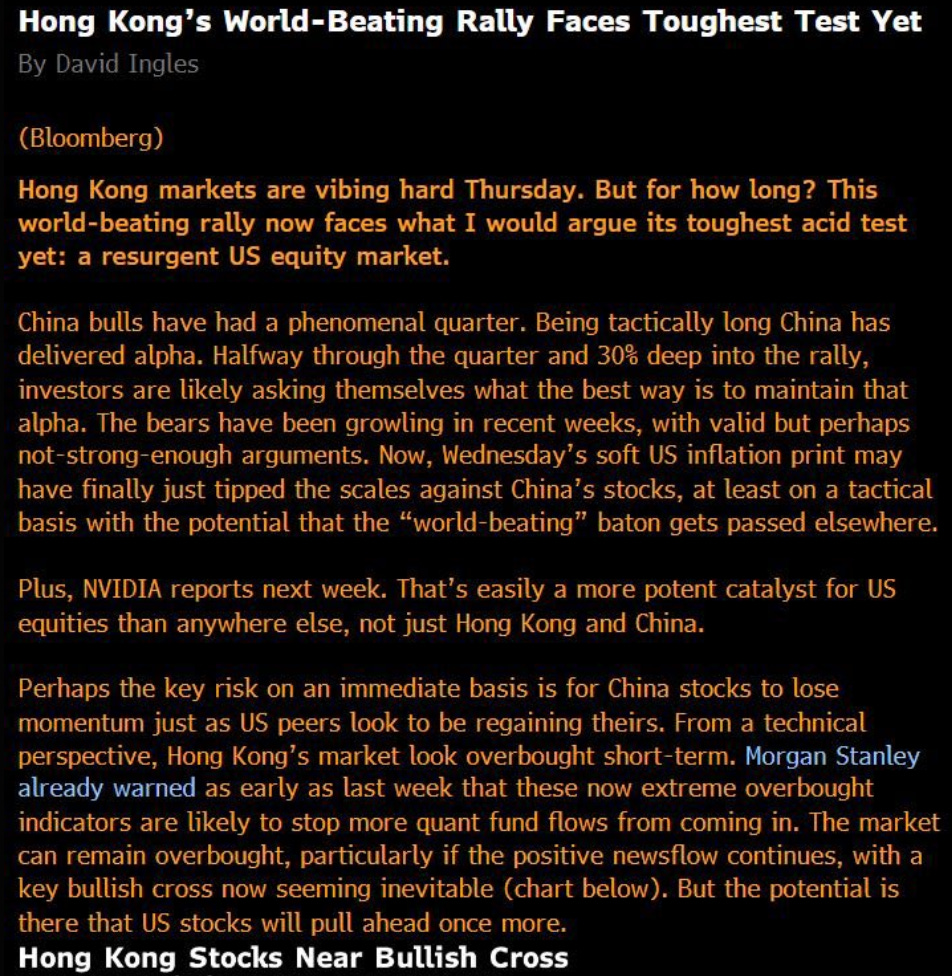 Hong Kong's World-Beating Rally Faces Toughest Test Yet
By David Ingles

(Bloomberg)

Hong Kong markets are vibing hard Thursday. But for how long? This world-beating rally now faces what I would argue its toughest acid test yet: a resurgent US equity market.

China bulls have had a phenomenal quarter. Being tactically long China has delivered alpha. Halfway through the quarter and 30% deep into the rally, investors are likely asking themselves what the best way is to maintain that alpha. The bears have been growling in recent weeks, with valid but perhaps not-strong-enough arguments. Now, Wednesday's soft US inflation print may have finally just tipped the scales against China's stocks, at least on a tactical basis with the potential that the "world-beating" baton gets passed elsewhere.

Plus, NVIDIA reports next week. That's easily a more potent catalyst for US equities than anywhere else, not just Hong Kong and China.

Perhaps the key risk on an immediate basis is for China stocks to lose momentum just as US peers look to be regaining theirs. From a technical perspective, Hong Kong's market look overbought short-term. Morgan Stanley already warned as early as last week that these now extreme overbought indicators are likely to stop more quant fund flows from coming in. The market can remain overbought, particularly if the positive newsflow continues, with a key bullish cross now seeming inevitable (chart below). But the potential is there that US stocks will pull ahead once more.

Hong Kong Stocks Near Bullish Cross